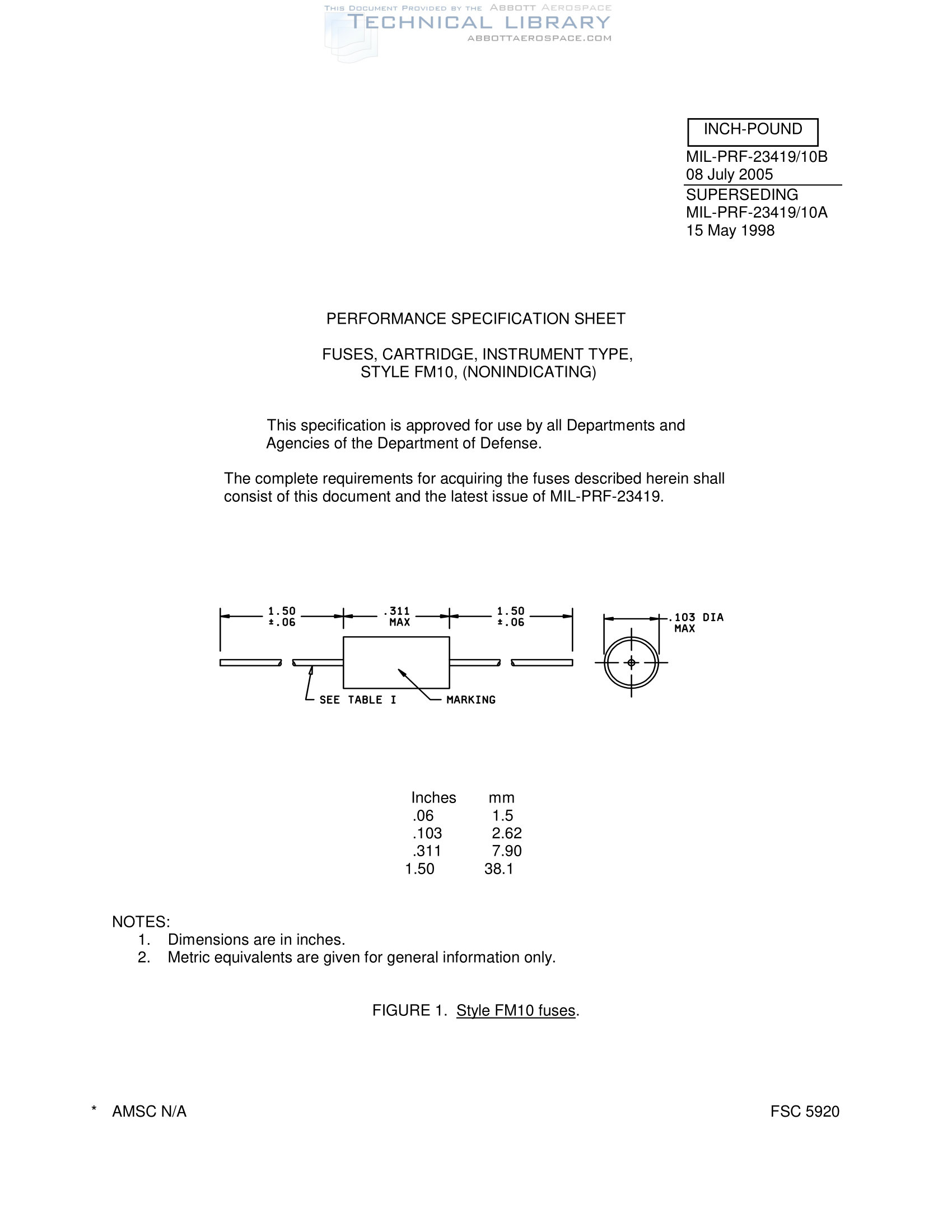 THIS DOCUMENT PROVIDED BY THE ABBOTT AEROSPACE
TECHNICAL LIBRARY
ABBOTTAEROSPACE.COM

INCH-POUND

MIL-PRF-23419/10B
08 July 2005
SUPERSEDING
MIL-PRF-23419/10A
15 May 1998

PERFORMANCE SPECIFICATION SHEET

FUSES, CARTRIDGE, INSTRUMENT TYPE,
STYLE FM10, (NONINDICATING)

This specification is approved for use by all Departments and Agencies of the Department of Defense.

The complete requirements for acquiring the fuses described herein shall consist of this document and the latest issue of MIL-PRF-23419.

1.50 ±.06
.311 MAX
1.50 ±.06
.103 DIA MAX
SEE TABLE I
MARKING

| Inches | mm |
|---|---|
| .06 | 1.5 |
| .103 | 2.62 |
| .311 | 7.90 |
| 1.50 | 38.1 |

NOTES:
1. Dimensions are in inches.
2. Metric equivalents are given for general information only.

FIGURE 1. Style FM10 fuses.

* AMSC N/A

FSC 5920